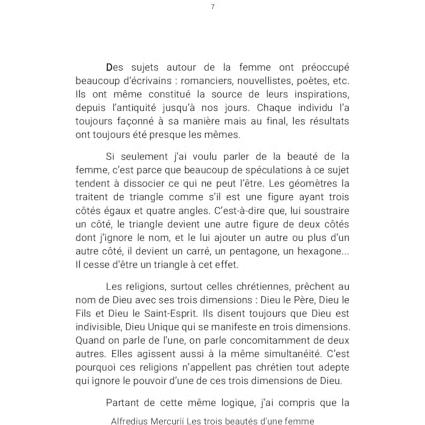 7

Des sujets autour de la femme ont préoccupé beaucoup d'écrivains : romanciers, nouvellistes, poètes, etc. Ils ont même constitué la source de leurs inspirations, depuis l'antiquité jusqu'à nos jours. Chaque individu l'a toujours façonné à sa manière mais au final, les résultats ont toujours été presque les mêmes.

Si seulement j'ai voulu parler de la beauté de la femme, c'est parce que beaucoup de spéculations à ce sujet tendent à dissocier ce qui ne peut l'être. Les géomètres la traitent de triangle comme s'il est une figure ayant trois côtés égaux et quatre angles. C'est-à-dire que, lui soustraire un côté, le triangle devient une autre figure de deux côtés dont j'ignore le nom, et le lui ajouter un autre ou plus d'un autre côté, il devient un carré, un pentagone, un hexagone... Il cesse d'être un triangle à cet effet.

Les religions, surtout celles chrétiennes, prêchent au nom de Dieu avec ses trois dimensions : Dieu le Père, Dieu le Fils et Dieu le Saint-Esprit. Ils disent toujours que Dieu est indivisible, Dieu Unique qui se manifeste en trois dimensions. Quand on parle de l'une, on parle concomitamment de deux autres. Elles agissent aussi à la même simultanéité. C'est pourquoi ces religions n'appellent pas chrétien tout adepte qui ignore le pouvoir d'une de ces trois dimensions de Dieu.

Partant de cette même logique, j'ai compris que la

Alfredius Mercurii Les trois beautés d'une femme